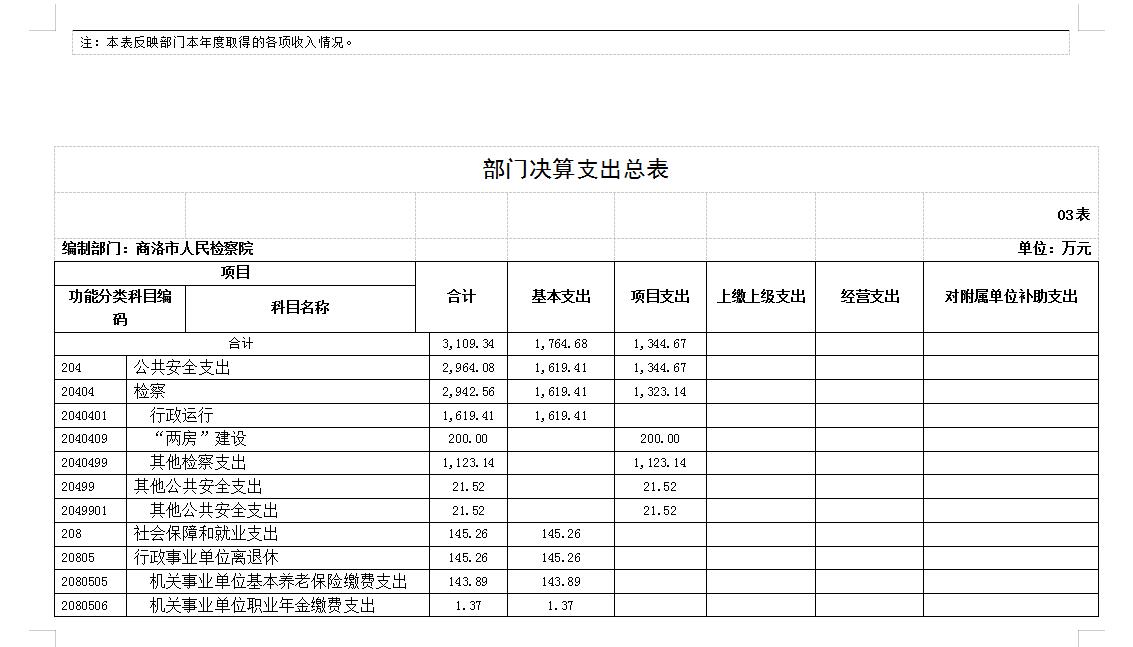 注：本表反映部门本年度取得的各项收入情况。

部门决算支出总表

03表

编制部门：商洛市人民检察院

单位：万元

| 项目 | | 合计 | 基本支出 | 项目支出 | 上缴上级支出 | 经营支出 | 对附属单位补助支出 |
|---|---|---|---|---|---|---|---|
| 功能分类科目编码 | 科目名称 | | | | | | |
| 合计 | | 3,109.34 | 1,764.68 | 1,344.67 | | | |
| 204 | 公共安全支出 | 2,964.08 | 1,619.41 | 1,344.67 | | | |
| 20404 | 检察 | 2,942.56 | 1,619.41 | 1,323.14 | | | |
| 2040401 | 行政运行 | 1,619.41 | 1,619.41 | | | | |
| 2040409 | “两房”建设 | 200.00 | | 200.00 | | | |
| 2040499 | 其他检察支出 | 1,123.14 | | 1,123.14 | | | |
| 20499 | 其他公共安全支出 | 21.52 | | 21.52 | | | |
| 2049901 | 其他公共安全支出 | 21.52 | | 21.52 | | | |
| 208 | 社会保障和就业支出 | 145.26 | 145.26 | | | | |
| 20805 | 行政事业单位离退休 | 145.26 | 145.26 | | | | |
| 2080505 | 机关事业单位基本养老保险缴费支出 | 143.89 | 143.89 | | | | |
| 2080506 | 机关事业单位职业年金缴费支出 | 1.37 | 1.37 | | | | |